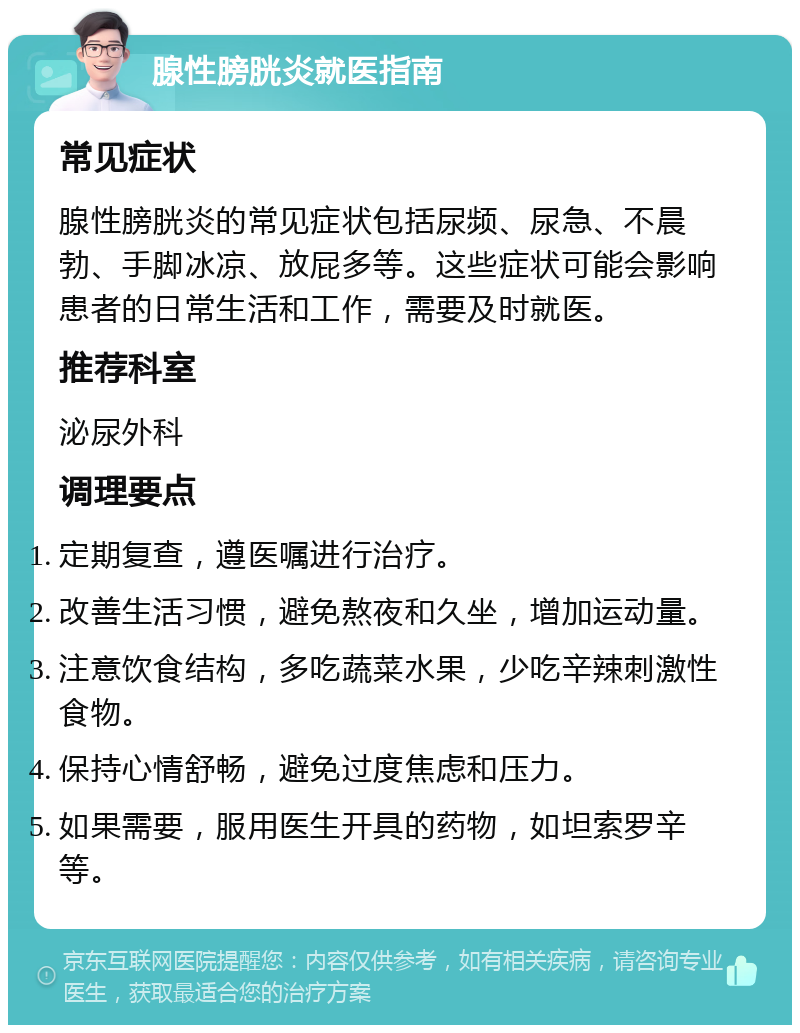 腺性膀胱炎就医指南

常见症状

腺性膀胱炎的常见症状包括尿频、尿急、不晨勃、手脚冰凉、放屁多等。这些症状可能会影响患者的日常生活和工作，需要及时就医。

推荐科室

泌尿外科

调理要点

1. 定期复查，遵医嘱进行治疗。
2. 改善生活习惯，避免熬夜和久坐，增加运动量。
3. 注意饮食结构，多吃蔬菜水果，少吃辛辣刺激性食物。
4. 保持心情舒畅，避免过度焦虑和压力。
5. 如果需要，服用医生开具的药物，如坦索罗辛等。

京东互联网医院提醒您：内容仅供参考，如有相关疾病，请咨询专业医生，获取最适合您的治疗方案